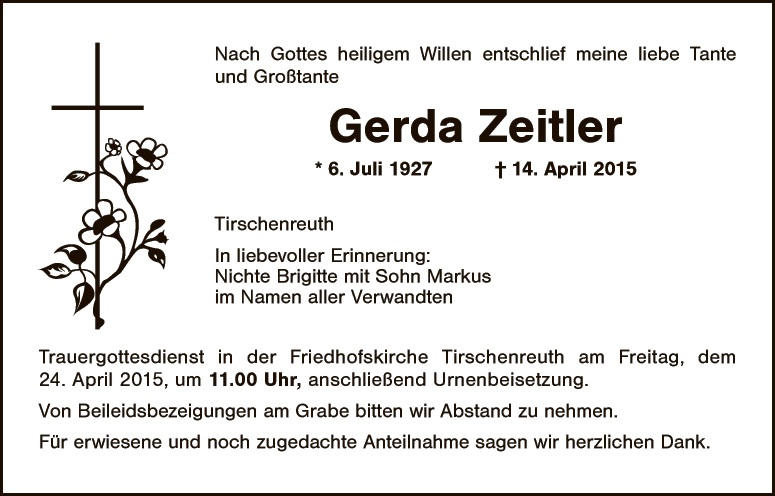 Nach Gottes heiligem Willen entschlief meine liebe Tante und Großtante

Gerda Zeitler

* 6. Juli 1927 † 14. April 2015

Tirschenreuth

In liebevoller Erinnerung:
Nichte Brigitte mit Sohn Markus
im Namen aller Verwandten

Trauergottesdienst in der Friedhofskirche Tirschenreuth am Freitag, dem 24. April 2015, um 11.00 Uhr, anschließend Urnenbeisetzung.

Von Beileidsbezeigungen am Grabe bitten wir Abstand zu nehmen.

Für erwiesene und noch zugedachte Anteilnahme sagen wir herzlichen Dank.